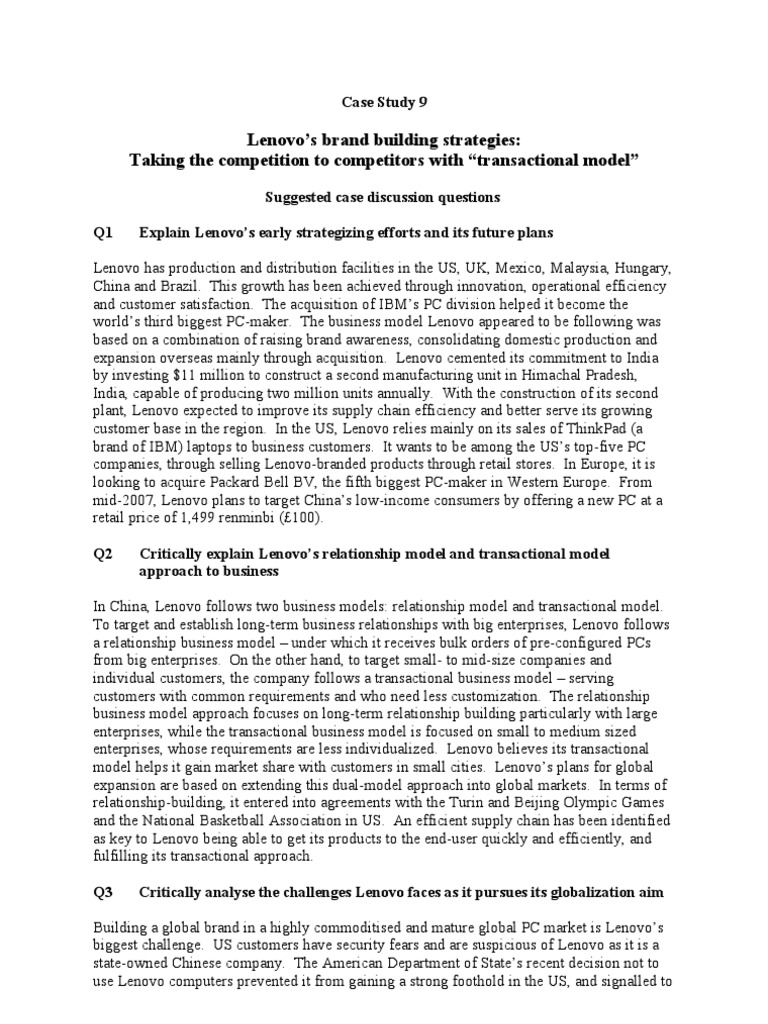 Case Study 9

Lenovo's brand building strategies:
Taking the competition to competitors with "transactional model"

Suggested case discussion questions

Q1 Explain Lenovo's early strategizing efforts and its future plans

Lenovo has production and distribution facilities in the US, UK, Mexico, Malaysia, Hungary, China and Brazil. This growth has been achieved through innovation, operational efficiency and customer satisfaction. The acquisition of IBM's PC division helped it become the world's third biggest PC-maker. The business model Lenovo appeared to be following was based on a combination of raising brand awareness, consolidating domestic production and expansion overseas mainly through acquisition. Lenovo cemented its commitment to India by investing $11 million to construct a second manufacturing unit in Himachal Pradesh, India, capable of producing two million units annually. With the construction of its second plant, Lenovo expected to improve its supply chain efficiency and better serve its growing customer base in the region. In the US, Lenovo relies mainly on its sales of ThinkPad (a brand of IBM) laptops to business customers. It wants to be among the US's top-five PC companies, through selling Lenovo-branded products through retail stores. In Europe, it is looking to acquire Packard Bell BV, the fifth biggest PC-maker in Western Europe. From mid-2007, Lenovo plans to target China's low-income consumers by offering a new PC at a retail price of 1,499 renminbi (£100).

Q2 Critically explain Lenovo's relationship model and transactional model approach to business

In China, Lenovo follows two business models: relationship model and transactional model. To target and establish long-term business relationships with big enterprises, Lenovo follows a relationship business model – under which it receives bulk orders of pre-configured PCs from big enterprises. On the other hand, to target small- to mid-size companies and individual customers, the company follows a transactional business model – serving customers with common requirements and who need less customization. The relationship business model approach focuses on long-term relationship building particularly with large enterprises, while the transactional business model is focused on small to medium sized enterprises, whose requirements are less individualized. Lenovo believes its transactional model helps it gain market share with customers in small cities. Lenovo's plans for global expansion are based on extending this dual-model approach into global markets. In terms of relationship-building, it entered into agreements with the Turin and Beijing Olympic Games and the National Basketball Association in US. An efficient supply chain has been identified as key to Lenovo being able to get its products to the end-user quickly and efficiently, and fulfilling its transactional approach.

Q3 Critically analyse the challenges Lenovo faces as it pursues its globalization aim

Building a global brand in a highly commoditised and mature global PC market is Lenovo's biggest challenge. US customers have security fears and are suspicious of Lenovo as it is a state-owned Chinese company. The American Department of State's recent decision not to use Lenovo computers prevented it from gaining a strong foothold in the US, and signalled to